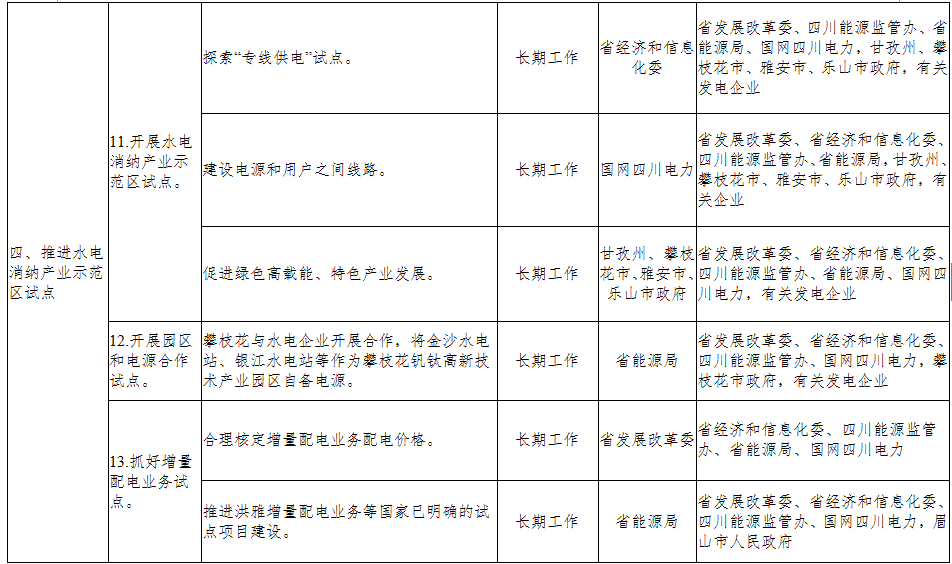 | 四、推进水电消纳产业示范区试点 | 11.开展水电消纳产业示范区试点。 | 探索“专线供电”试点。 | 长期工作 | 省经济和信息化委 | 省发展改革委、四川能源监管办、省能源局、国网四川电力，甘孜州、攀枝花市、雅安市、乐山市政府，有关发电企业 |
|---|---|---|---|---|---|
| | | 建设电源和用户之间线路。 | 长期工作 | 国网四川电力 | 省发展改革委、省经济和信息化委、四川能源监管办、省能源局，甘孜州、攀枝花市、雅安市、乐山市政府，有关企业 |
| | | 促进绿色高载能、特色产业发展。 | 长期工作 | 甘孜州、攀枝花市、雅安市、乐山市政府 | 省发展改革委、省经济和信息化委、四川能源监管办、省能源局、国网四川电力，有关发电企业 |
| | 12.开展园区和电源合作试点。 | 攀枝花与水电企业开展合作，将金沙水电站、银江水电站等作为攀枝花钒钛高新技术产业园区自备电源。 | 长期工作 | 省能源局 | 省发展改革委、省经济和信息化委、四川能源监管办、国网四川电力，攀枝花市政府，有关发电企业 |
| | 13.抓好增量配电业务试点。 | 合理核定增量配电业务配电价格。 | 长期工作 | 省发展改革委 | 省经济和信息化委、四川能源监管办、省能源局、国网四川电力 |
| | | 推进洪雅增量配电业务等国家已明确的试点项目建设。 | 长期工作 | 省能源局 | 省发展改革委、省经济和信息化委、四川能源监管办、国网四川电力，眉山市人民政府 |